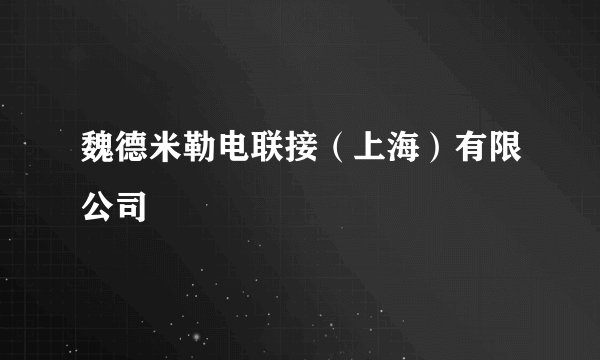 魏德米勒电联接（上海）有限公司